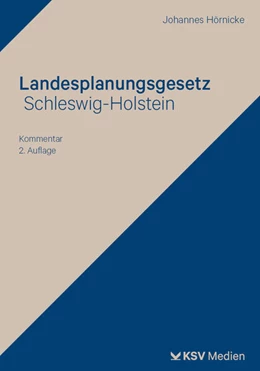 Johannes Hörnicke

Landesplanungsgesetz
Schleswig-Holstein

Kommentar
2. Auflage

KSV Medien